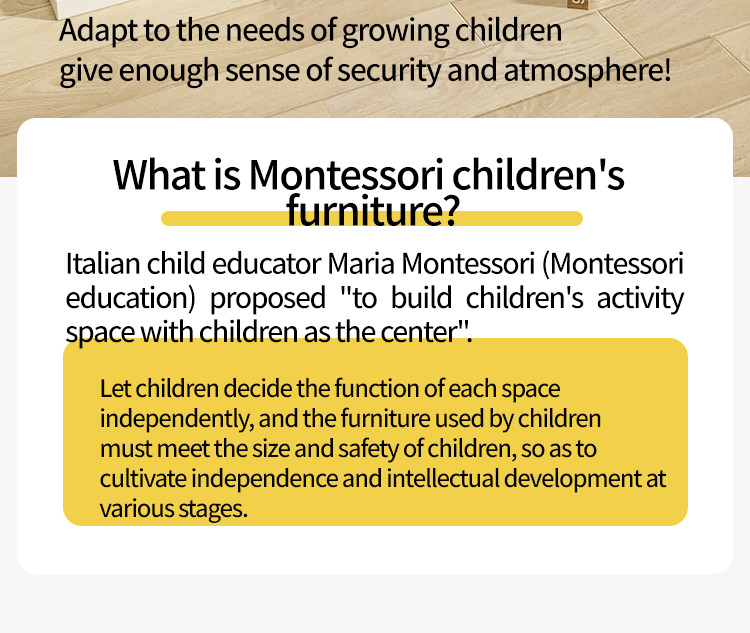 Adapt to the needs of growing children
give enough sense of security and atmosphere!

What is Montessori children's furniture?

Italian child educator Maria Montessori (Montessori education) proposed "to build children's activity space with children as the center".

Let children decide the function of each space independently, and the furniture used by children must meet the size and safety of children, so as to cultivate independence and intellectual development at various stages.